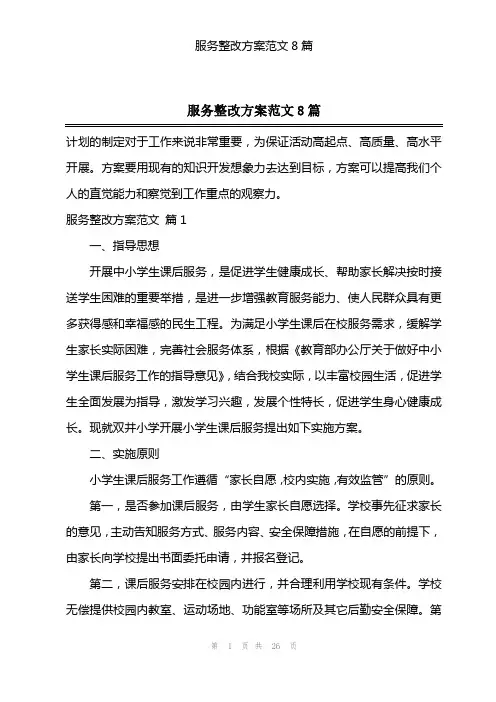 服务整改方案范文 8 篇

服务整改方案范文 8 篇

计划的制定对于工作来说非常重要，为保证活动高起点、高质量、高水平开展。方案要用现有的知识开发想象力去达到目标，方案可以提高我们个人的直觉能力和察觉到工作重点的观察力。

服务整改方案范文 篇 1

一、指导思想

开展中小学生课后服务，是促进学生健康成长、帮助家长解决按时接送学生困难的重要举措，是进一步增强教育服务能力、使人民群众具有更多获得感和幸福感的民生工程。为满足小学生课后在校服务需求，缓解学生家长实际困难，完善社会服务体系，根据《教育部办公厅关于做好中小学生课后服务工作的指导意见》，结合我校实际，以丰富校园生活，促进学生全面发展为指导，激发学习兴趣，发展个性特长，促进学生身心健康成长。现就双井小学开展小学生课后服务提出如下实施方案。

二、实施原则

小学生课后服务工作遵循“家长自愿，校内实施，有效监管”的原则。

第一，是否参加课后服务，由学生家长自愿选择。学校事先征求家长的意见，主动告知服务方式、服务内容、安全保障措施，在自愿的前提下，由家长向学校提出书面委托申请，并报名登记。

第二，课后服务安排在校园内进行，并合理利用学校现有条件。学校无偿提供校园内教室、运动场地、功能室等场所及其它后勤安全保障。第

第 1 页 共 26 页